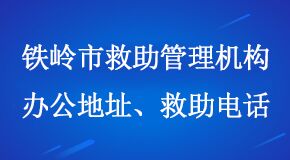 铁岭市救助管理机构
办公地址、救助电话